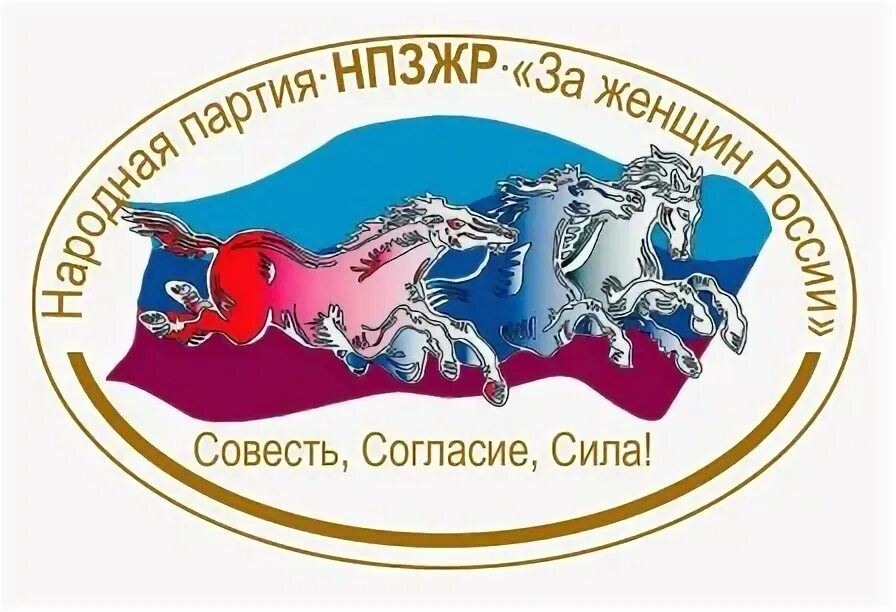 Народная партия·НПЗЖР·«За женщин России»

Совесть, Согласие, Сила!